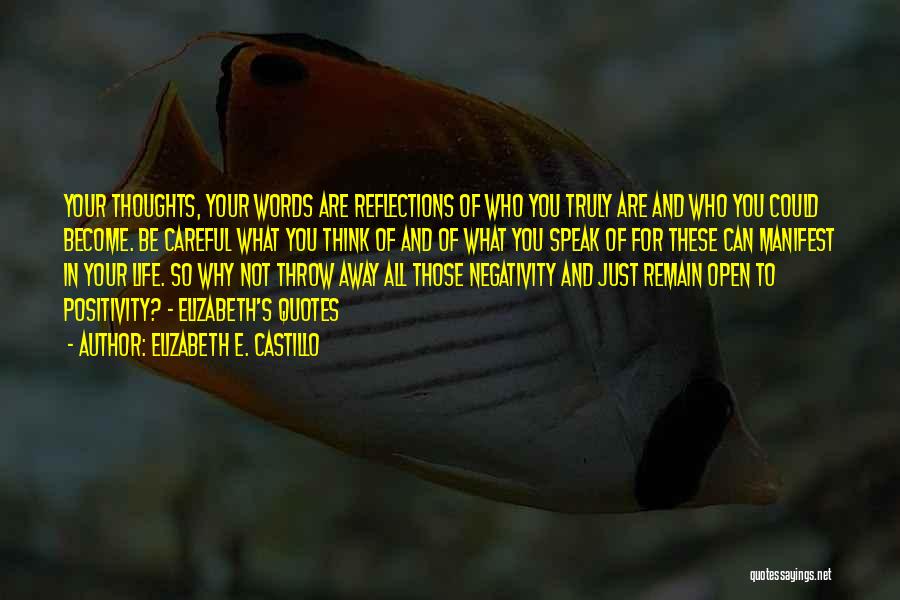 YOUR THOUGHTS, YOUR WORDS ARE REFLECTIONS OF WHO YOU TRULY ARE AND WHO YOU COULD BECOME. BE CAREFUL WHAT YOU THINK OF AND OF WHAT YOU SPEAK OF FOR THESE CAN MANIFEST IN YOUR LIFE. SO WHY NOT THROW AWAY ALL THOSE NEGATIVITY AND JUST REMAIN OPEN TO POSITIVITY? - ELIZABETH'S QUOTES

- AUTHOR: ELIZABETH E. CASTILLO

quotessayings.net